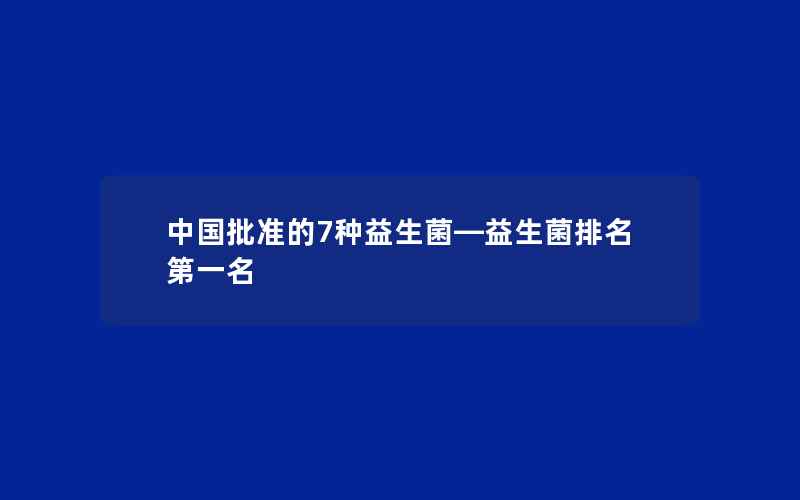 中国批准的7种益生菌—益生菌排名第一名